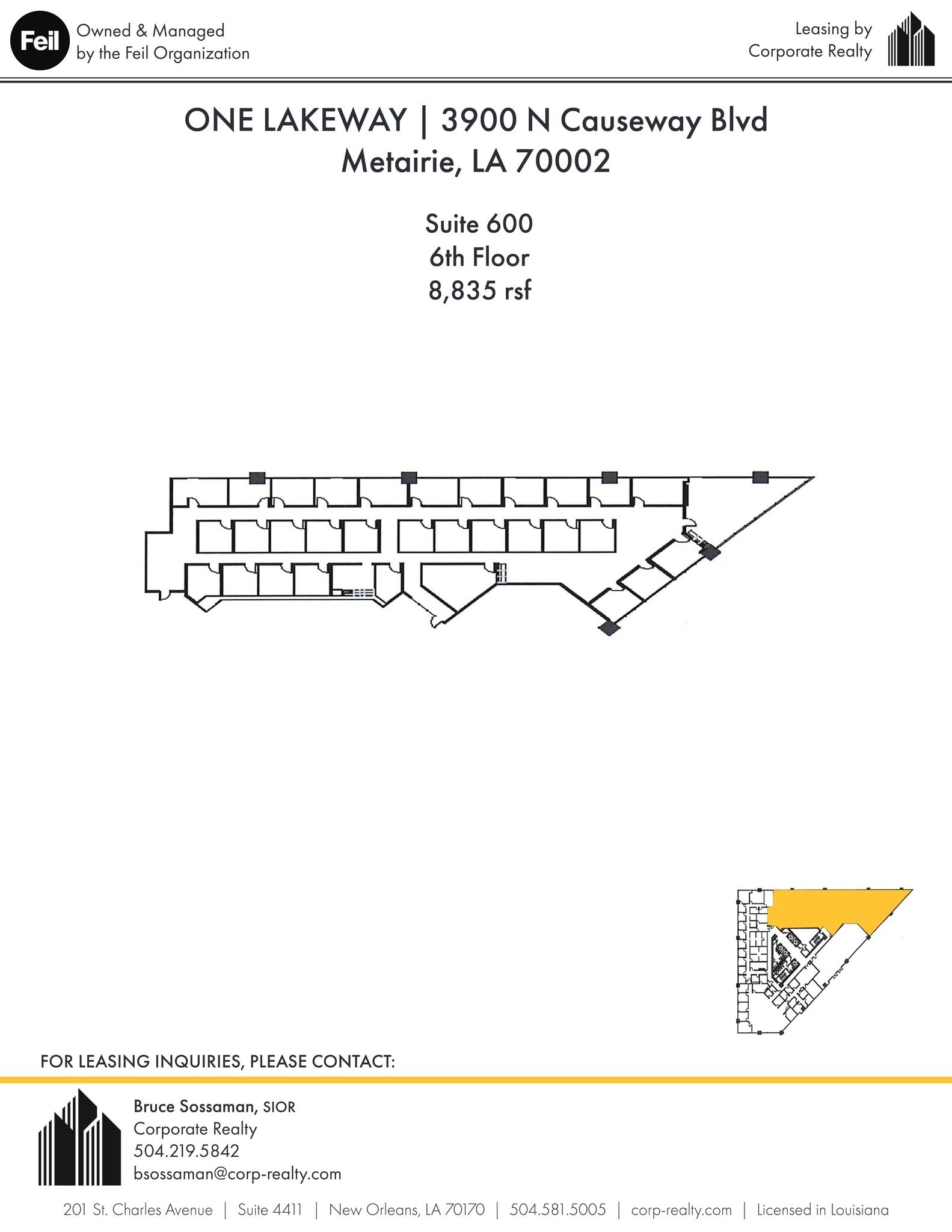 Feil

Owned & Managed by the Feil Organization

Leasing by Corporate Realty

ONE LAKEWAY | 3900 N Causeway Blvd
Metairie, LA 70002

Suite 600
6th Floor
8,835 rsf

FOR LEASING INQUIRIES, PLEASE CONTACT:

Bruce Sossaman, SIOR
Corporate Realty
504.219.5842
bsossaman@corp-realty.com

201 St. Charles Avenue | Suite 4411 | New Orleans, LA 70170 | 504.581.5005 | corp-realty.com | Licensed in Louisiana